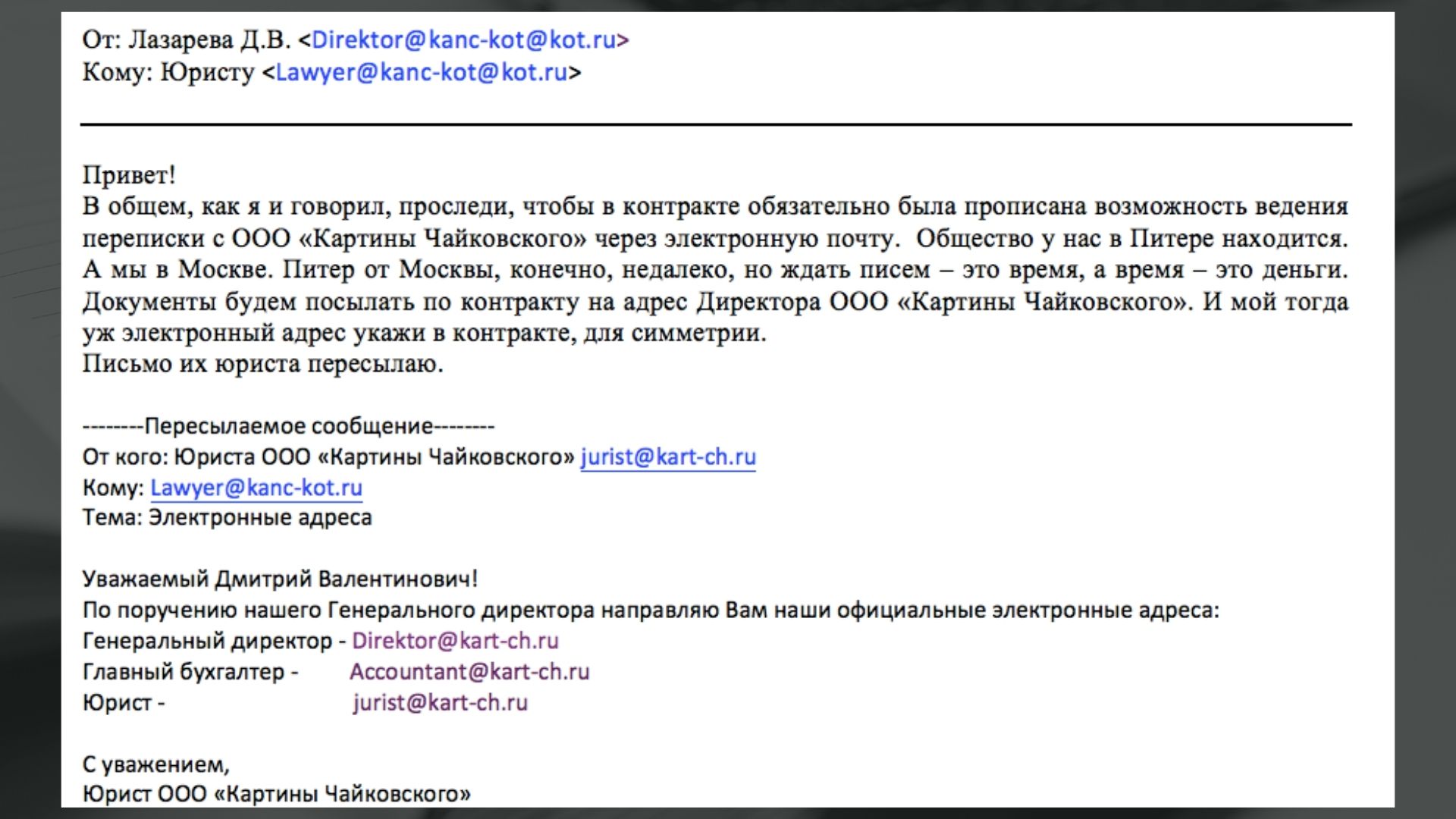 От: Лазарева Д.В. <Direktor@kanc-kot@kot.ru>
Кому: Юристу <Lawyer@kanc-kot@kot.ru>

Привет!
В общем, как я и говорил, проследи, чтобы в контракте обязательно была прописана возможность ведения переписки с ООО «Картины Чайковского» через электронную почту. Общество у нас в Питере находится. А мы в Москве. Питер от Москвы, конечно, недалеко, но ждать писем – это время, а время – это деньги. Документы будем посылать по контракту на адрес Директора ООО «Картины Чайковского». И мой тогда уж электронный адрес укажи в контракте, для симметрии.
Письмо их юриста пересылаю.

--------Пересылаемое сообщение--------
От кого: Юриста ООО «Картины Чайковского» jurist@kart-ch.ru
Кому: Lawyer@kanc-kot.ru
Тема: Электронные адреса

Уважаемый Дмитрий Валентинович!
По поручению нашего Генерального директора направляю Вам наши официальные электронные адреса:
Генеральный директор - Direktor@kart-ch.ru
Главный бухгалтер - Accountant@kart-ch.ru
Юрист - jurist@kart-ch.ru

С уважением,
Юрист ООО «Картины Чайковского»